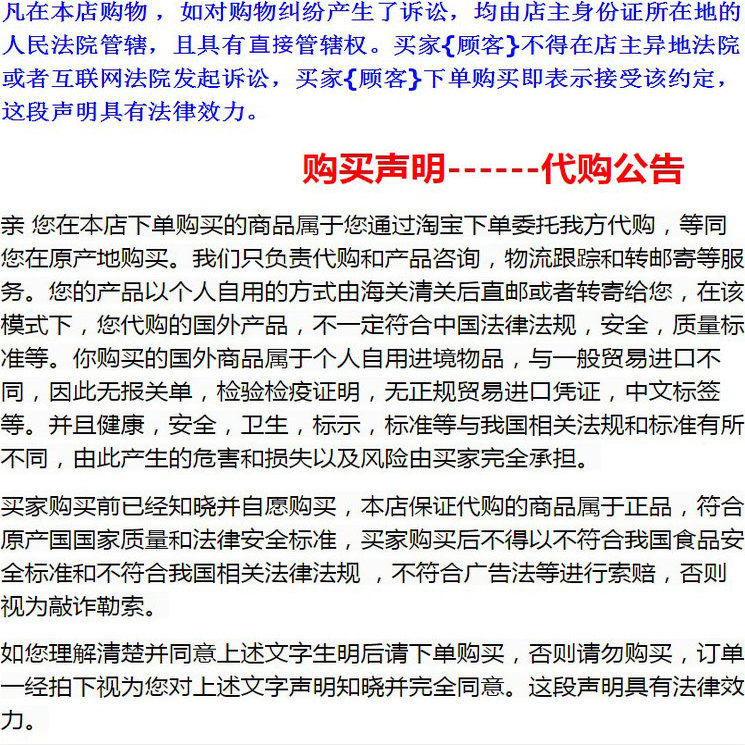 凡在本店购物，如对购物纠纷产生了诉讼，均由店主身份证所在地的人民法院管辖，且具有直接管辖权。买家{顾客}不得在店主异地法院或者互联网法院发起诉讼，买家{顾客}下单购买即表示接受该约定，这段声明具有法律效力。

购买声明------代购公告

亲 您在本店下单购买的商品属于您通过淘宝下单委托我方代购，等同您在原产地购买。我们只负责代购和产品咨询，物流跟踪和转邮寄等服务。您的产品以个人自用的方式由海关清关后直邮或者转寄给您，在该模式下，您代购的国外产品，不一定符合中国法律法规，安全，质量标准等。你购买的国外商品属于个人自用进境物品，与一般贸易进口不同，因此无报关单，检验检疫证明，无正规贸易进口凭证，中文标签等。并且健康，安全，卫生，标示，标准等与我国相关法规和标准有所不同，由此产生的危害和损失以及风险由买家完全承担。

买家购买前已经知晓并自愿购买，本店保证代购的商品属于正品，符合原产国国家质量和法律安全标准，买家购买后不得以不符合我国食品安全标准和不符合我国相关法律法规 ，不符合广告法等进行索赔，否则视为敲诈勒索。

如您理解清楚并同意上述文字生明后请下单购买，否则请勿购买，订单一经拍下视为您对上述文字声明知晓并完全同意。这段声明具有法律效力。